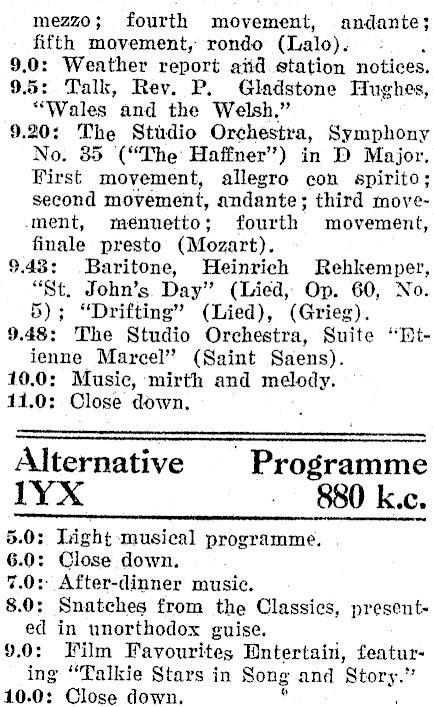 mezzo; fourth movement, andante; fifth movement, rondo (Lalo).

9.0: Weather report and station notices.

9.5: Talk, Rev. P. Gladstone Hughes, "Wales and the Welsh."

9.20: The Studio Orchestra, Symphony No. 35 ("The Haffner") in D Major. First movement, allegro con spirito; second movement, andante; third movement, menuetto; fourth movement, finale presto (Mozart).

9.43: Baritone, Heinrich Rehkemper, "St. John's Day" (Lied, Op. 60, No. 5); "Drifting" (Lied), (Grieg).

9.48: The Studio Orchestra, Suite "Etienne Marcel" (Saint Saens).

10.0: Music, mirth and melody.

11.0: Close down.

Alternative Programme
1YX 880 k.c.

5.0: Light musical programme.

6.0: Close down.

7.0: After-dinner music.

8.0: Snatches from the Classics, presented in unorthodox guise.

9.0: Film Favourites Entertain, featuring "Talkie Stars in Song and Story."

10.0: Close down.